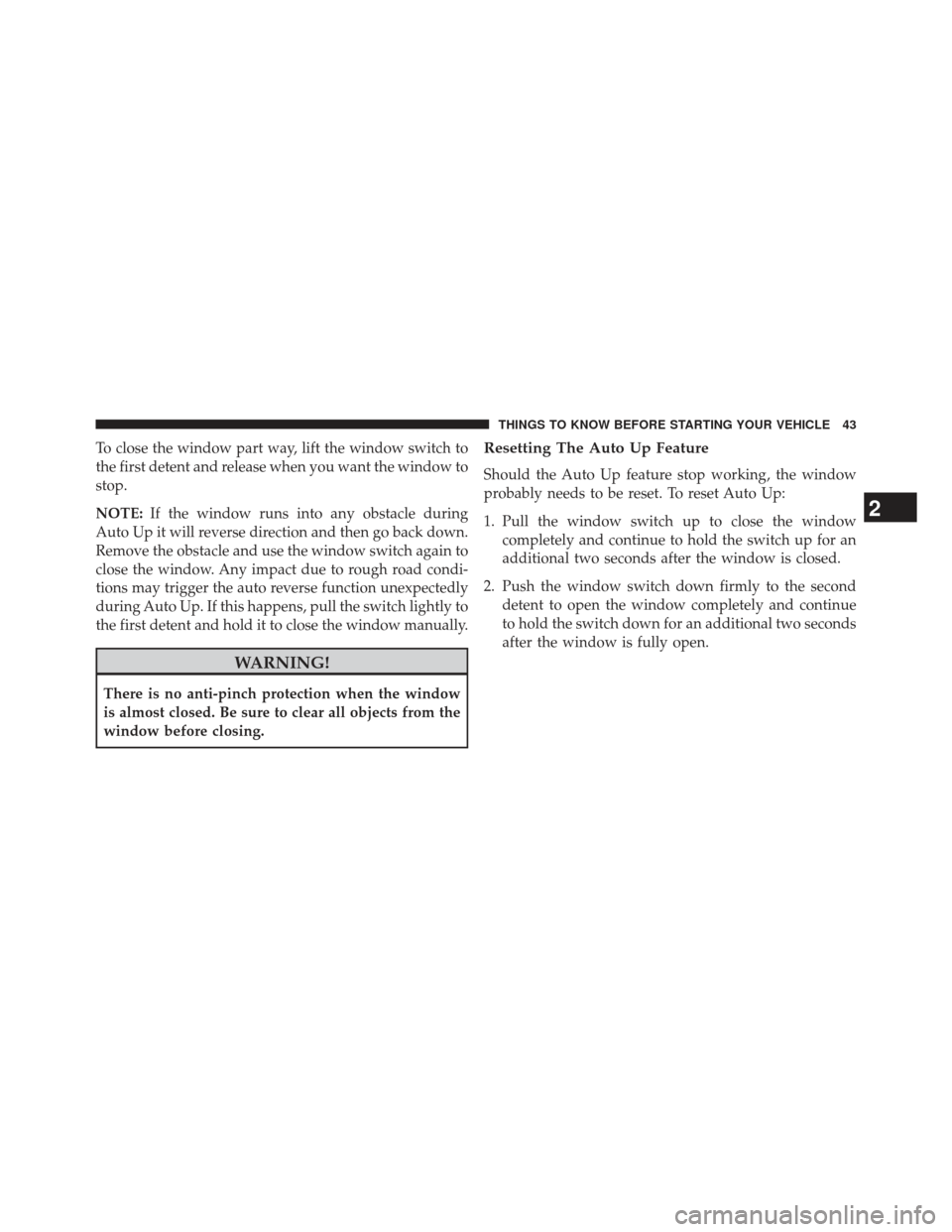 THINGS TO KNOW BEFORE STARTING YOUR VEHICLE 43

To close the window part way, lift the window switch to the first detent and release when you want the window to stop.

NOTE: If the window runs into any obstacle during Auto Up it will reverse direction and then go back down. Remove the obstacle and use the window switch again to close the window. Any impact due to rough road conditions may trigger the auto reverse function unexpectedly during Auto Up. If this happens, pull the switch lightly to the first detent and hold it to close the window manually.

WARNING!

There is no anti-pinch protection when the window is almost closed. Be sure to clear all objects from the window before closing.

Resetting The Auto Up Feature

Should the Auto Up feature stop working, the window probably needs to be reset. To reset Auto Up:

1. Pull the window switch up to close the window completely and continue to hold the switch up for an additional two seconds after the window is closed.

2. Push the window switch down firmly to the second detent to open the window completely and continue to hold the switch down for an additional two seconds after the window is fully open.

2

carmanualsonline.info